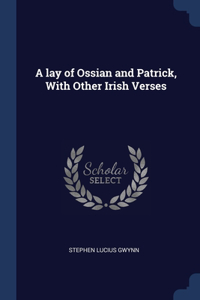 A lay of Ossian and Patrick, With Other Irish Verses

Scholar
SELECT

STEPHEN LUCIUS GWYNN